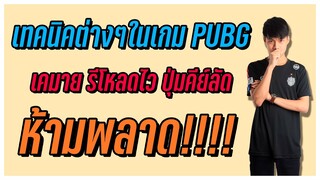 เทคนิคต่างๆในเกม PUBG

เคมาย รีโหลดไว ปุ่มคีย์ลัด

ห้ามพลาด!!!!